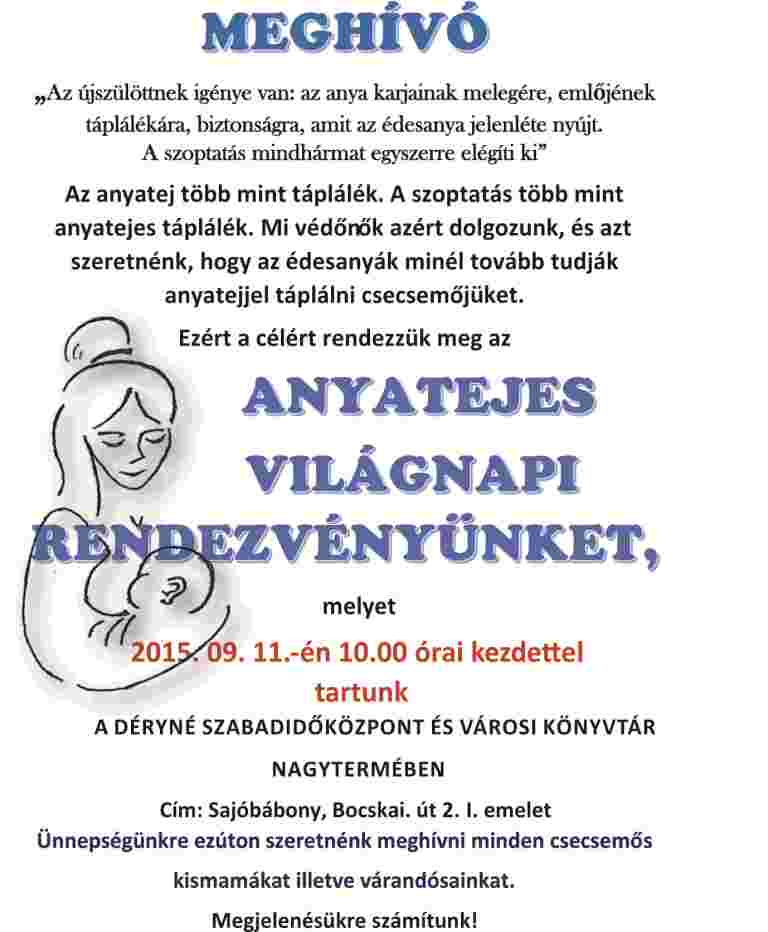 MEGHÍVÓ

„Az újszülöttnek igénye van: az anya karjainak melegére, emlőjének táplálékára, biztonságra, amit az édesanya jelenléte nyújt. A szoptatás mindhármat egyszerre elégíti ki”

Az anyatej több mint táplálék. A szoptatás több mint anyatejes táplálék. Mi védőnők azért dolgozunk, és azt szeretnénk, hogy az édesanyák minél tovább tudják anyatejjel táplálni csecsemőjüket.

Ezért a célért rendezzük meg az

ANYATEJES VILÁGNAPI RENDEZVÉNYÜNKET,

melyet

2015. 09. 11.-én 10.00 órai kezdettel tartunk

A DÉRYNÉ SZABADIDŐKÖZPONT ÉS VÁROSI KÖNYVTÁR NAGYTERMÉBEN

Cím: Sajóbábony, Bocskai. út 2. I. emelet

Ünnepségünkre ezúton szeretnénk meghívni minden csecsemős kismamákat illetve várandósainkat.

Megjelenésükre számítunk!